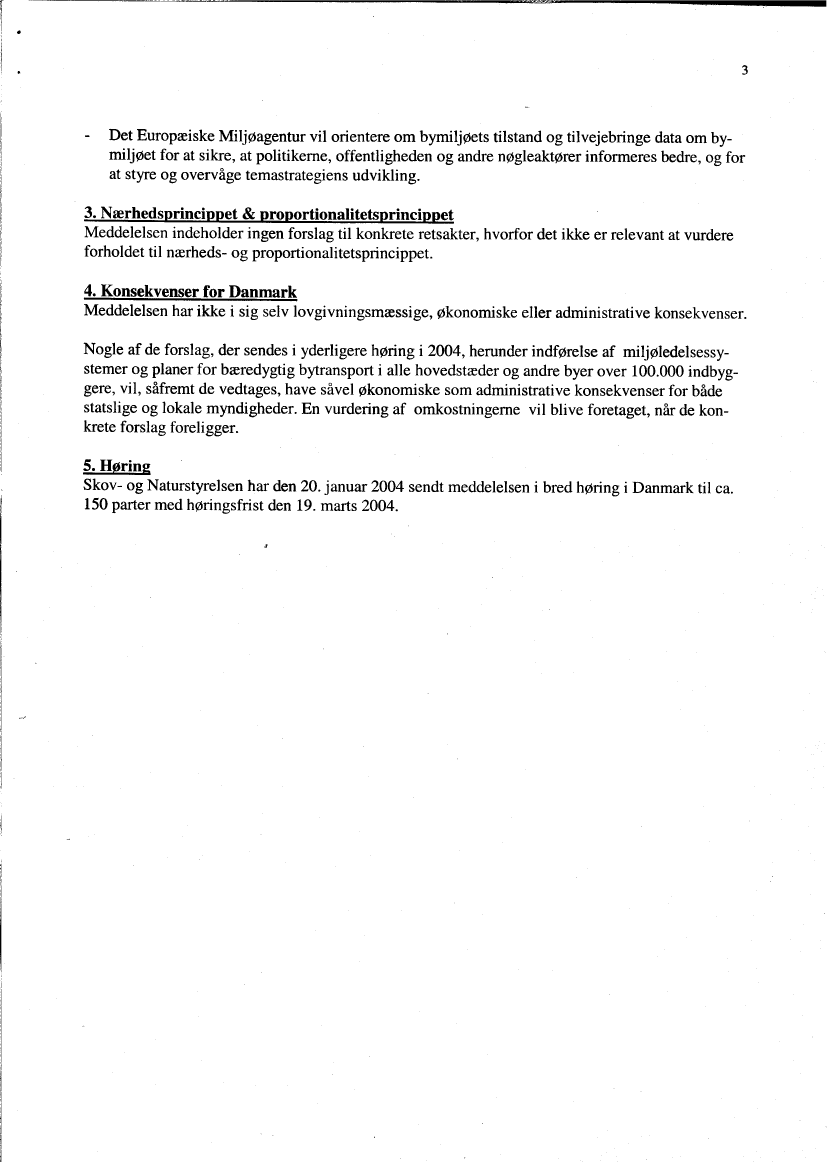 3

- Det Europæiske Miljøagentur vil orientere om bymiljøets tilstand og tilvejebringe data om bymiljøet for at sikre, at politikerne, offentligheden og andre nøgleaktører informeres bedre, og for at styre og overvåge temastrategiens udvikling.

3. Nærhedsprincippet & proportionalitetsprincippet
Meddelelsen indeholder ingen forslag til konkrete retsakter, hvorfor det ikke er relevant at vurdere forholdet til nærheds- og proportionalitetsprincippet.

4. Konsekvenser for Danmark
Meddelelsen har ikke i sig selv lovgivningsmæssige, økonomiske eller administrative konsekvenser.

Nogle af de forslag, der sendes i yderligere høring i 2004, herunder indførelse af miljøledelsessystemer og planer for bæredygtig bytransport i alle hovedstæder og andre byer over 100.000 indbyggere, vil, såfremt de vedtages, have såvel økonomiske som administrative konsekvenser for både statslige og lokale myndigheder. En vurdering af omkostningerne vil blive foretaget, når de konkrete forslag foreligger.

5. Høring
Skov- og Naturstyrelsen har den 20. januar 2004 sendt meddelelsen i bred høring i Danmark til ca. 150 parter med høringsfrist den 19. marts 2004.